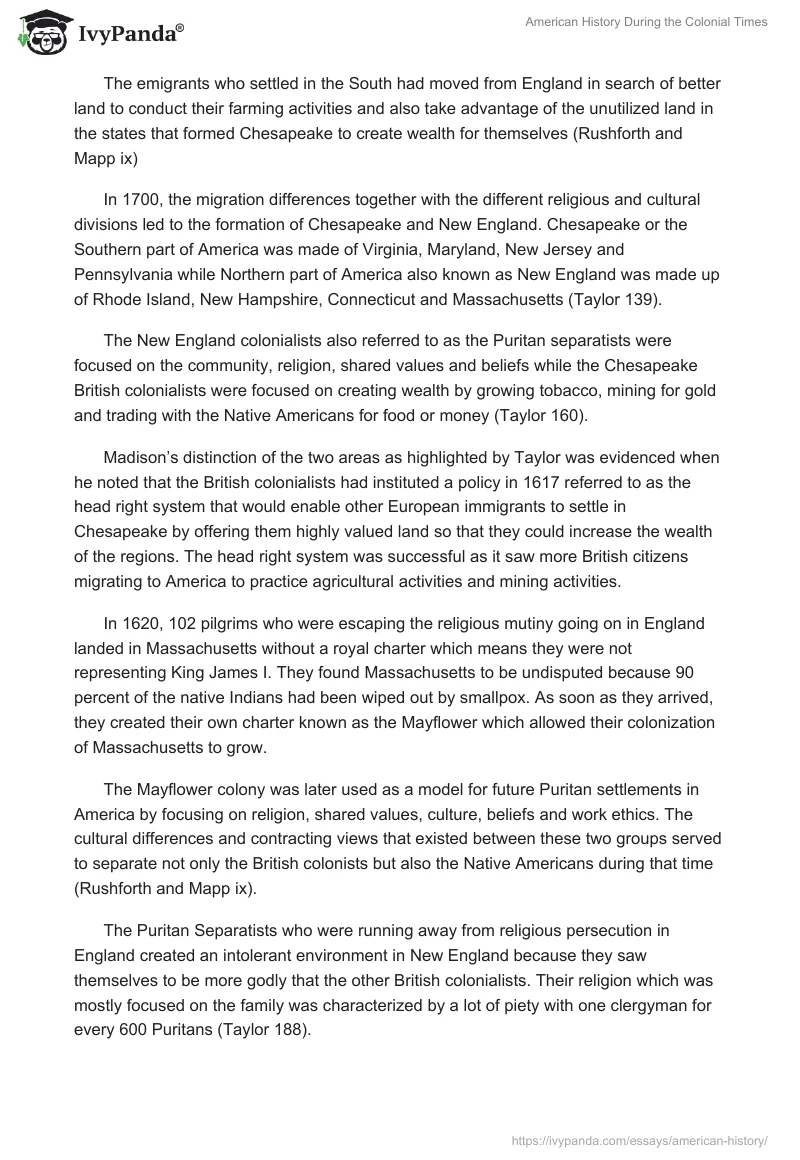 IvyPanda®

American History During the Colonial Times

The emigrants who settled in the South had moved from England in search of better land to conduct their farming activities and also take advantage of the unutilized land in the states that formed Chesapeake to create wealth for themselves (Rushforth and Mapp ix)

In 1700, the migration differences together with the different religious and cultural divisions led to the formation of Chesapeake and New England. Chesapeake or the Southern part of America was made of Virginia, Maryland, New Jersey and Pennsylvania while Northern part of America also known as New England was made up of Rhode Island, New Hampshire, Connecticut and Massachusetts (Taylor 139).

The New England colonialists also referred to as the Puritan separatists were focused on the community, religion, shared values and beliefs while the Chesapeake British colonialists were focused on creating wealth by growing tobacco, mining for gold and trading with the Native Americans for food or money (Taylor 160).

Madison's distinction of the two areas as highlighted by Taylor was evidenced when he noted that the British colonialists had instituted a policy in 1617 referred to as the head right system that would enable other European immigrants to settle in Chesapeake by offering them highly valued land so that they could increase the wealth of the regions. The head right system was successful as it saw more British citizens migrating to America to practice agricultural activities and mining activities.

In 1620, 102 pilgrims who were escaping the religious mutiny going on in England landed in Massachusetts without a royal charter which means they were not representing King James I. They found Massachusetts to be undisputed because 90 percent of the native Indians had been wiped out by smallpox. As soon as they arrived, they created their own charter known as the Mayflower which allowed their colonization of Massachusetts to grow.

The Mayflower colony was later used as a model for future Puritan settlements in America by focusing on religion, shared values, culture, beliefs and work ethics. The cultural differences and contracting views that existed between these two groups served to separate not only the British colonists but also the Native Americans during that time (Rushforth and Mapp ix).

The Puritan Separatists who were running away from religious persecution in England created an intolerant environment in New England because they saw themselves to be more godly that the other British colonialists. Their religion which was mostly focused on the family was characterized by a lot of piety with one clergyman for every 600 Puritans (Taylor 188).

https://ivypanda.com/essays/american-history/